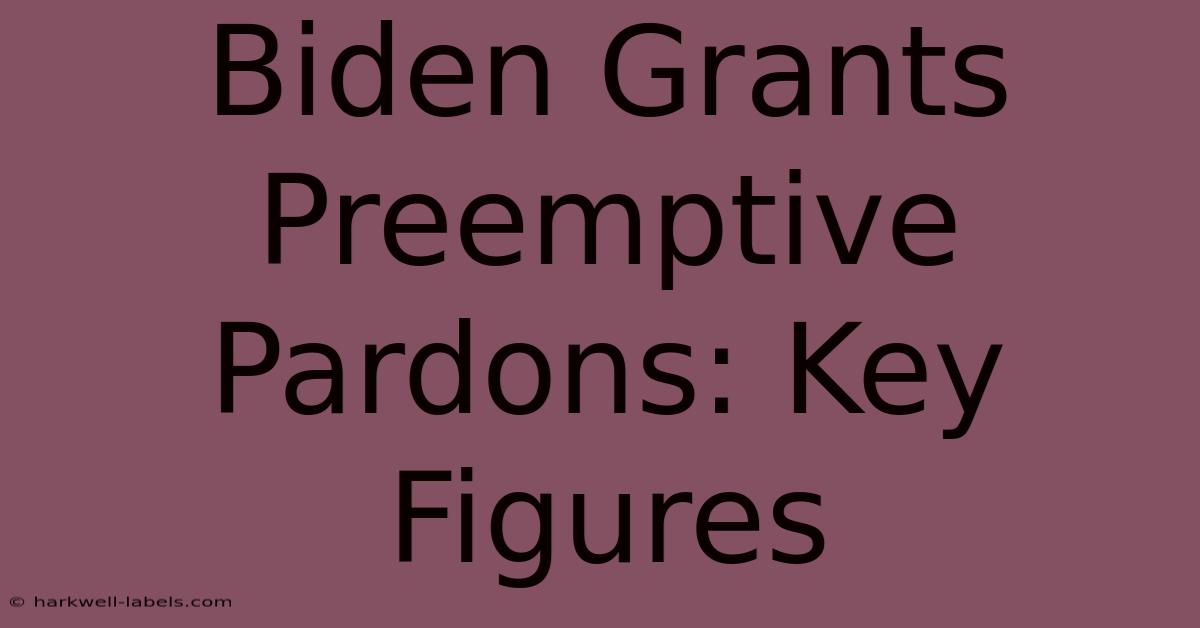 Biden Grants Preemptive Pardons: Key Figures

© harkwell-labels.com